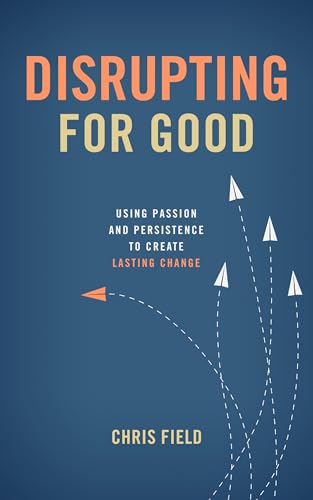 DISRUPTING
FOR GOOD

USING PASSION
AND PERSISTENCE
TO CREATE
LASTING CHANGE

CHRIS FIELD